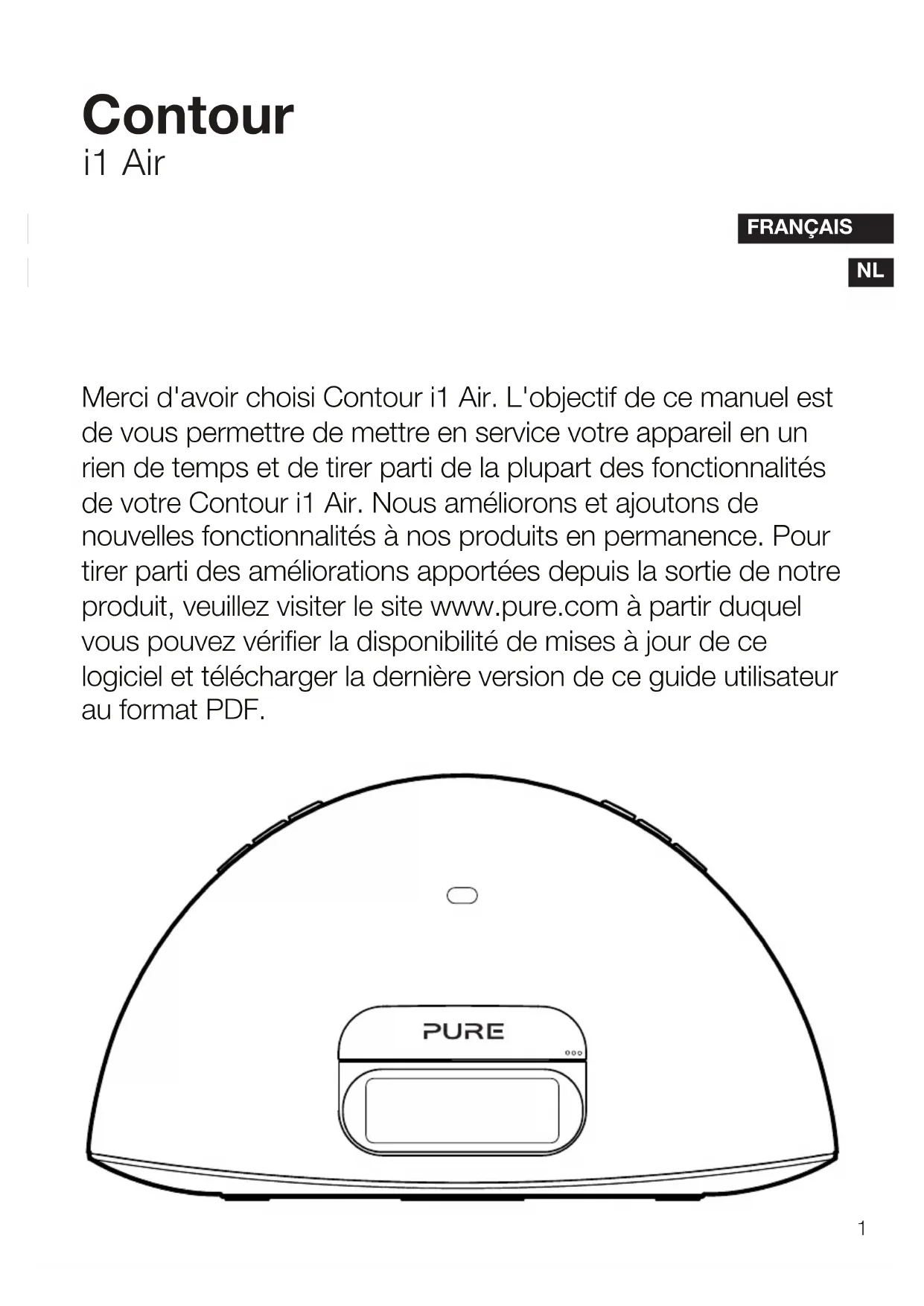 Contour
i1 Air

FRANÇAIS

NL

Merci d'avoir choisi Contour i1 Air. L'objectif de ce manuel est de vous permettre de mettre en service votre appareil en un rien de temps et de tirer parti de la plupart des fonctionnalités de votre Contour i1 Air. Nous améliorons et ajoutons de nouvelles fonctionnalités à nos produits en permanence. Pour tirer parti des améliorations apportées depuis la sortie de notre produit, veuillez visiter le site www.pure.com à partir duquel vous pouvez vérifier la disponibilité de mises à jour de ce logiciel et télécharger la dernière version de ce guide utilisateur au format PDF.

PURE

1